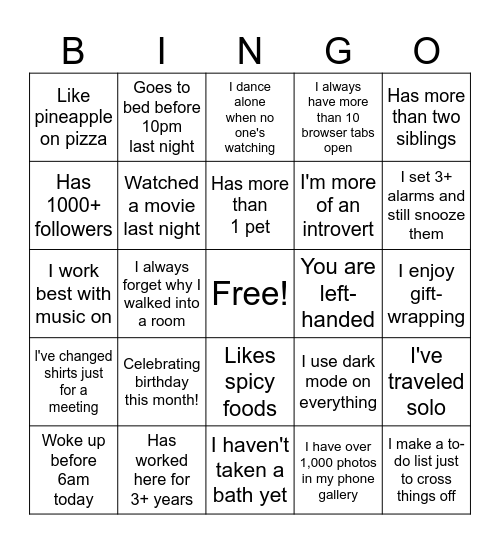 | B | I | N | G | O |
|---|---|---|---|---|
| Like pineapple on pizza | Goes to bed before 10pm last night | I dance alone when no one's watching | I always have more than 10 browser tabs open | Has more than two siblings |
| Has 1000+ followers | Watched a movie last night | Has more than 1 pet | I'm more of an introvert | I set 3+ alarms and still snooze them |
| I work best with music on | I always forget why I walked into a room | Free! | You are left-handed | I enjoy gift-wrapping |
| I've changed shirts just for a meeting | Celebrating birthday this month! | Likes spicy foods | I use dark mode on everything | I've traveled solo |
| Woke up before 6am today | Has worked here for 3+ years | I haven't taken a bath yet | I have over 1,000 photos in my phone gallery | I make a to-do list just to cross things off |